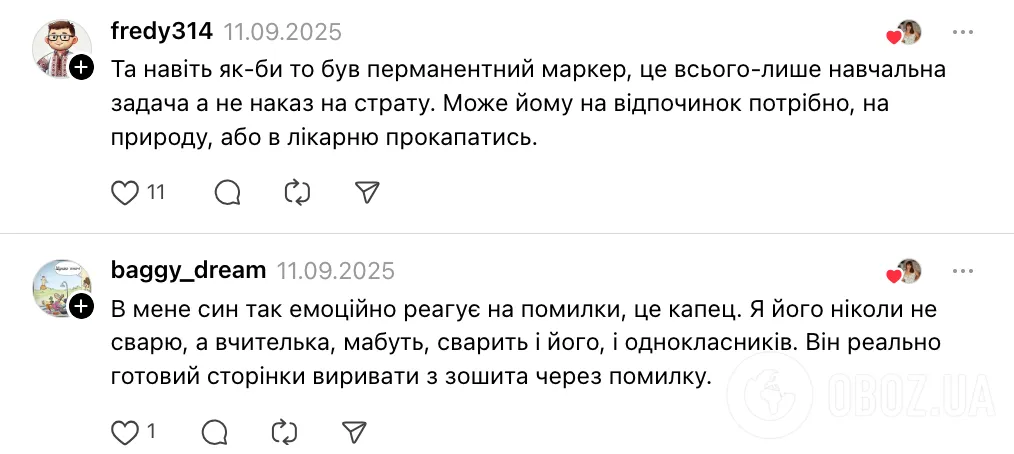 fredy314 11.09.2025

Та навіть як-би то був перманентний маркер, це всього-лише навчальна задача а не наказ на страту. Може йому на відпочинок потрібно, на природу, або в лікарню прокапатись.

11

baggy_dream 11.09.2025

В мене син так емоційно реагує на помилки, це капец. Я його ніколи не сварю, а вчителька, мабуть, сварить і його, і однокласників. Він реально готовий сторінки виривати з зошита через помилку.

1

OBOZ.UA